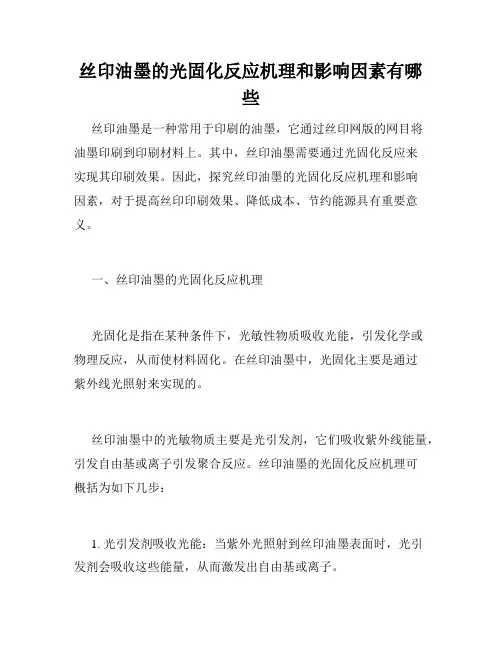 丝印油墨的光固化反应机理和影响因素有哪些

丝印油墨是一种常用于印刷的油墨，它通过丝印网版的网目将油墨印刷到印刷材料上。其中，丝印油墨需要通过光固化反应来实现其印刷效果。因此，探究丝印油墨的光固化反应机理和影响因素，对于提高丝印印刷效果、降低成本、节约能源具有重要意义。

一、丝印油墨的光固化反应机理

光固化是指在某种条件下，光敏性物质吸收光能，引发化学或物理反应，从而使材料固化。在丝印油墨中，光固化主要是通过紫外线光照射来实现的。

丝印油墨中的光敏物质主要是光引发剂，它们吸收紫外线能量，引发自由基或离子引发聚合反应。丝印油墨的光固化反应机理可概括为如下几步：

1. 光引发剂吸收光能：当紫外光照射到丝印油墨表面时，光引发剂会吸收这些能量，从而激发出自由基或离子。